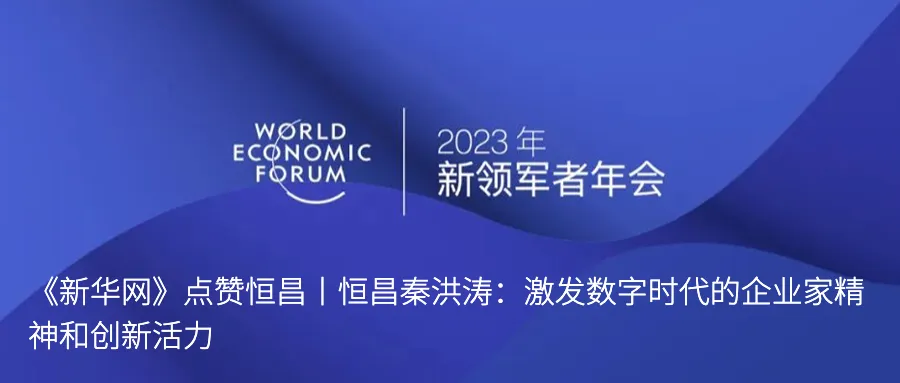 WORLD
ECONOMIC
FORUM

2023 年
新领军者年会

《新华网》点赞恒昌丨恒昌秦洪涛：激发数字时代的企业家精神和创新活力